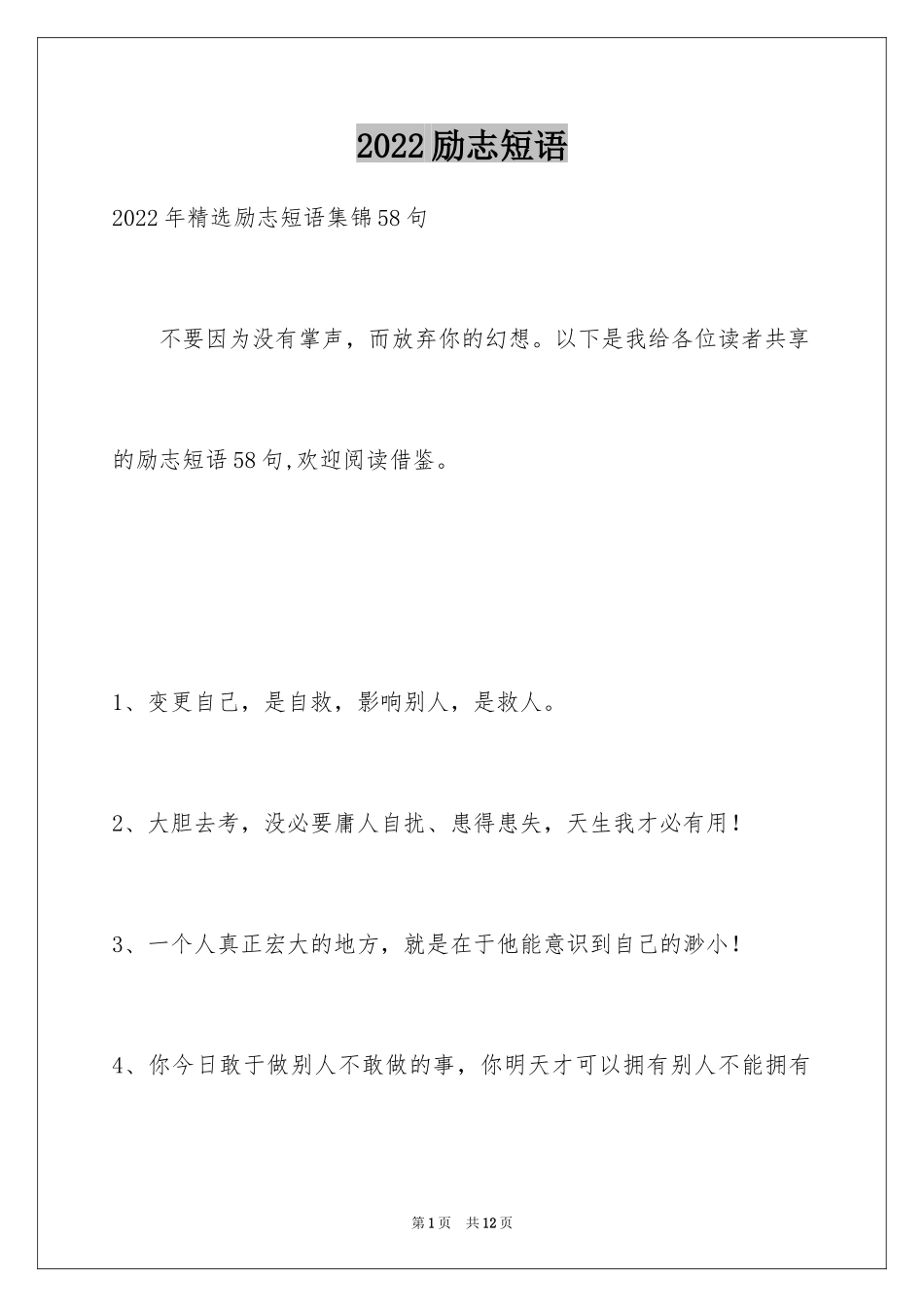 2022励志短语

2022年精选励志短语集锦58句

不要因为没有掌声，而放弃你的幻想。以下是我给各位读者共享的励志短语58句,欢迎阅读借鉴。

1、变更自己，是自救，影响别人，是救人。

2、大胆去考，没必要庸人自扰、患得患失，天生我才必有用！

3、一个人真正宏大的地方，就是在于他能意识到自己的渺小！

4、你今日敢于做别人不敢做的事，你明天才可以拥有别人不能拥有

第1页 共12页